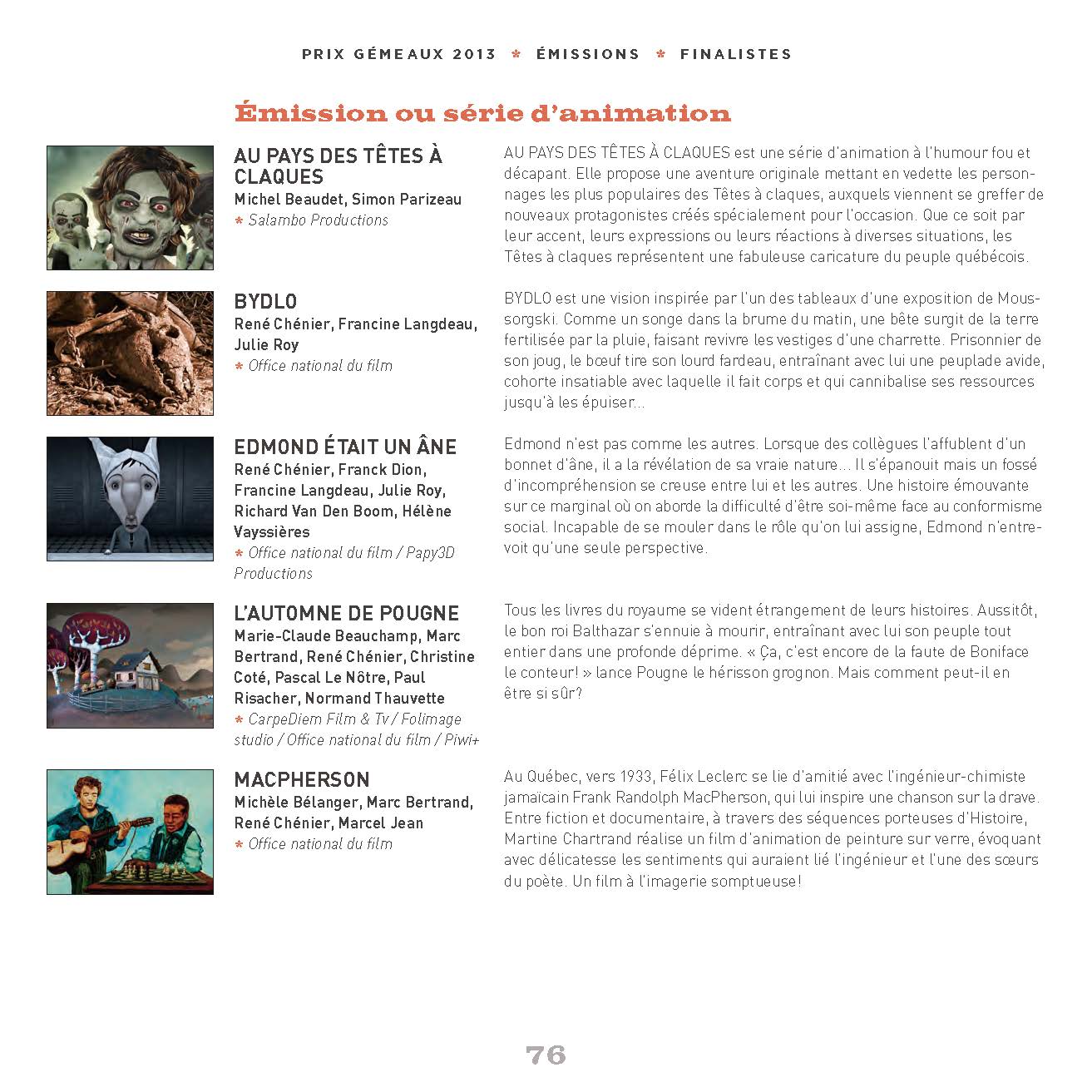 PRIX GÉMEAUX 2013 * ÉMISSIONS * FINALISTES

Émission ou série d'animation

AU PAYS DES TÊTES À CLAQUES
Michel Beaudet, Simon Parizeau
* Salambo Productions

AU PAYS DES TÊTES À CLAQUES est une série d'animation à l'humour fou et décapant. Elle propose une aventure originale mettant en vedette les personnages les plus populaires des Têtes à claques, auxquels viennent se greffer de nouveaux protagonistes créés spécialement pour l'occasion. Que ce soit par leur accent, leurs expressions ou leurs réactions à diverses situations, les Têtes à claques représentent une fabuleuse caricature du peuple québécois.

BYDLO
René Chénier, Francine Langdeau, Julie Roy
* Office national du film

BYDLO est une vision inspirée par l'un des tableaux d'une exposition de Moussorgski. Comme un songe dans la brume du matin, une bête surgit de la terre fertilisée par la pluie, faisant revivre les vestiges d'une charrette. Prisonnier de son joug, le bœuf tire son lourd fardeau, entraînant avec lui une peuplade avide, cohorte insatiable avec laquelle il fait corps et qui cannibalise ses ressources jusqu'à les épuiser...

EDMOND ÉTAIT UN ÂNE
René Chénier, Franck Dion, Francine Langdeau, Julie Roy, Richard Van Den Boom, Hélène Vayssières
* Office national du film / Papy3D Productions

Edmond n'est pas comme les autres. Lorsque des collègues l'affublent d'un bonnet d'âne, il a la révélation de sa vraie nature... Il s'épanouit mais un fossé d'incompréhension se creuse entre lui et les autres. Une histoire émouvante sur ce marginal où on aborde la difficulté d'être soi-même face au conformisme social. Incapable de se mouler dans le rôle qu'on lui assigne, Edmond n'entrevoit qu'une seule perspective.

L'AUTOMNE DE POUGNE
Marie-Claude Beauchamp, Marc Bertrand, René Chénier, Christine Coté, Pascal Le Nôtre, Paul Risacher, Normand Thauvette
* CarpeDiem Film & Tv / Folimage studio / Office national du film / Piwi+

Tous les livres du royaume se vident étrangement de leurs histoires. Aussitôt, le bon roi Balthazar s'ennuie à mourir, entraînant avec lui son peuple tout entier dans une profonde déprime. « Ça, c'est encore de la faute de Boniface le conteur! » lance Pougne le hérisson grognon. Mais comment peut-il en être si sûr?

MACPHERSON
Michèle Bélanger, Marc Bertrand, René Chénier, Marcel Jean
* Office national du film

Au Québec, vers 1933, Félix Leclerc se lie d'amitié avec l'ingénieur-chimiste jamaïcain Frank Randolph MacPherson, qui lui inspire une chanson sur la drave. Entre fiction et documentaire, à travers des séquences porteuses d'Histoire, Martine Chartrand réalise un film d'animation de peinture sur verre, évoquant avec délicatesse les sentiments qui auraient lié l'ingénieur et l'une des sœurs du poète. Un film à l'imagerie somptueuse!

76